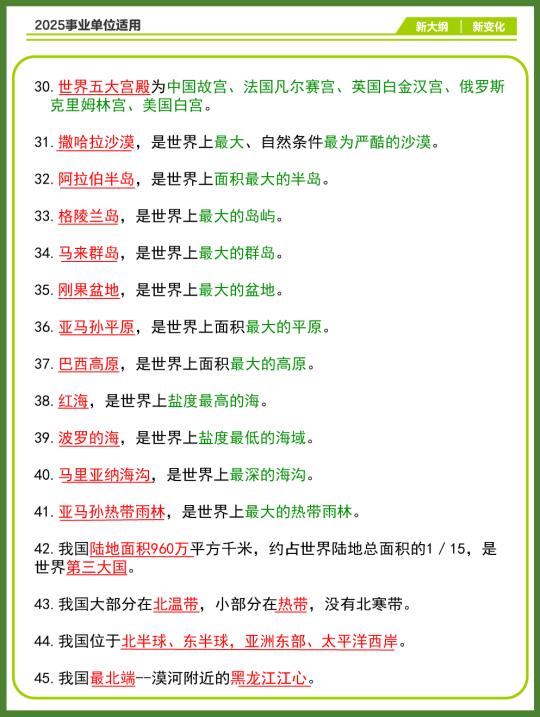 2025事业单位适用

新大纲 | 新变化

30. 世界五大宫殿为中国故宫、法国凡尔赛宫、英国白金汉宫、俄罗斯克里姆林宫、美国白宫。

31. 撒哈拉沙漠，是世界上最大、自然条件最为严酷的沙漠。

32. 阿拉伯半岛，是世界上面积最大的半岛。

33. 格陵兰岛，是世界上最大的岛屿。

34. 马来群岛，是世界上最大的群岛。

35. 刚果盆地，是世界上最大的盆地。

36. 亚马孙平原，是世界上面积最大的平原。

37. 巴西高原，是世界上面积最大的高原。

38. 红海，是世界上盐度最高的海。

39. 波罗的海，是世界上盐度最低的海域。

40. 马里亚纳海沟，是世界上最深的海沟。

41. 亚马孙热带雨林，是世界上最大的热带雨林。

42. 我国陆地面积960万平方千米，约占世界陆地总面积的1 / 15，是世界第三大国。

43. 我国大部分在北温带，小部分在热带，没有北寒带。

44. 我国位于北半球、东半球，亚洲东部、太平洋西岸。

45. 我国最北端--漠河附近的黑龙江江心。